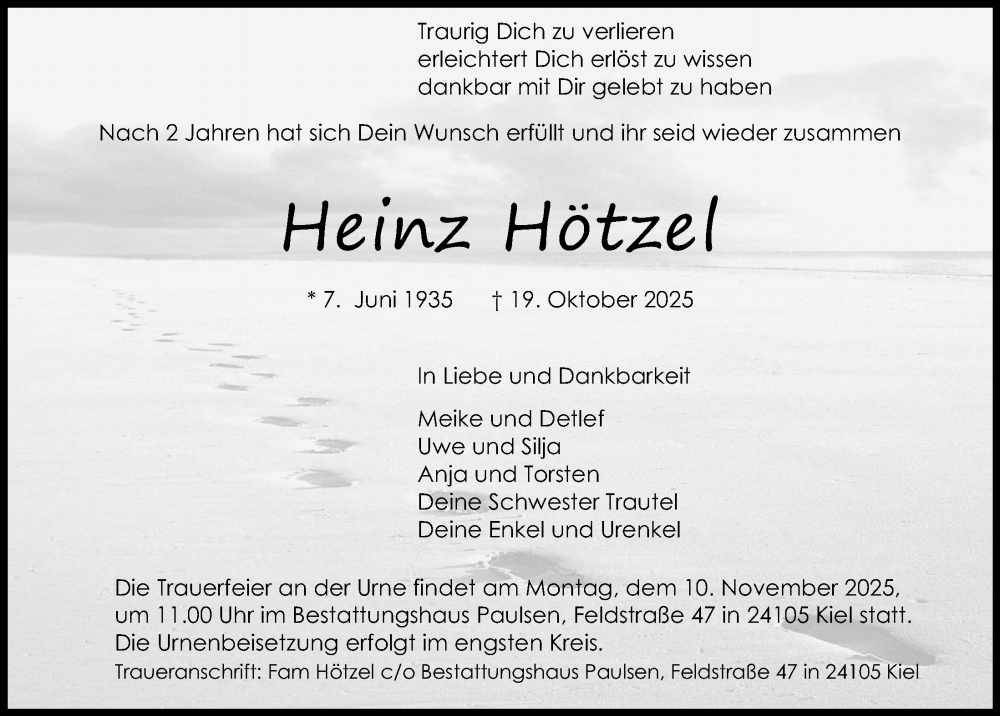 Traurig Dich zu verlieren
erleichtert Dich erlöst zu wissen
dankbar mit Dir gelebt zu haben

Nach 2 Jahren hat sich Dein Wunsch erfüllt und ihr seid wieder zusammen

Heinz Hötzel

* 7. Juni 1935 † 19. Oktober 2025

In Liebe und Dankbarkeit

Meike und Detlef
Uwe und Silja
Anja und Torsten
Deine Schwester Trautel
Deine Enkel und Urenkel

Die Trauerfeier an der Urne findet am Montag, dem 10. November 2025, um 11.00 Uhr im Bestattungshaus Paulsen, Feldstraße 47 in 24105 Kiel statt. Die Urnenbeisetzung erfolgt im engsten Kreis.

Traueranschrift: Fam Hötzel c/o Bestattungshaus Paulsen, Feldstraße 47 in 24105 Kiel